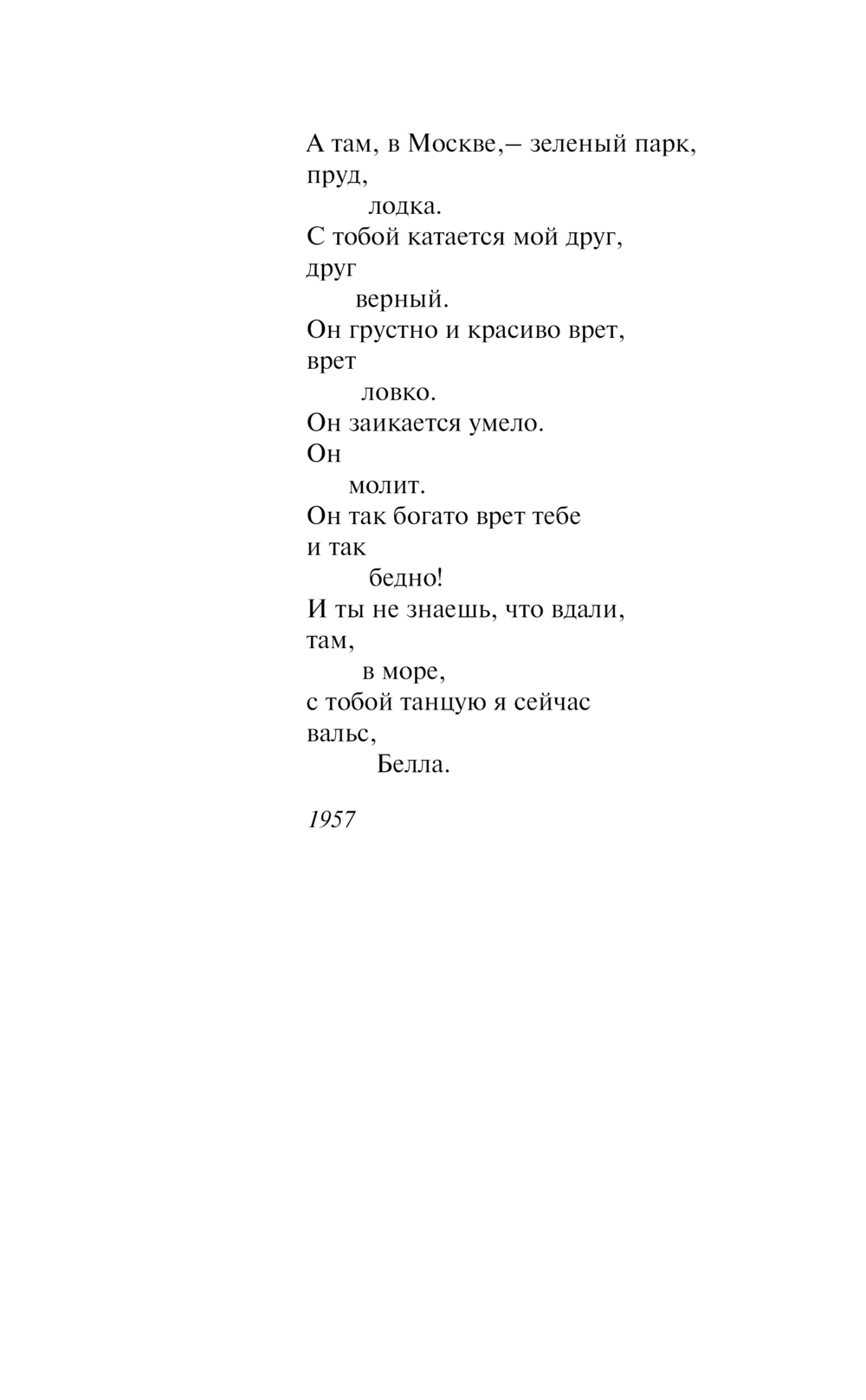 А там, в Москве,– зеленый парк,
пруд,
лодка.
С тобой катается мой друг,
друг
верный.
Он грустно и красиво врет,
врет
ловко.
Он заикается умело.
Он
молит.
Он так богато врет тебе
и так
бедно!
И ты не знаешь, что вдали,
там,
в море,
с тобой танцую я сейчас
вальс,
Белла.

1957